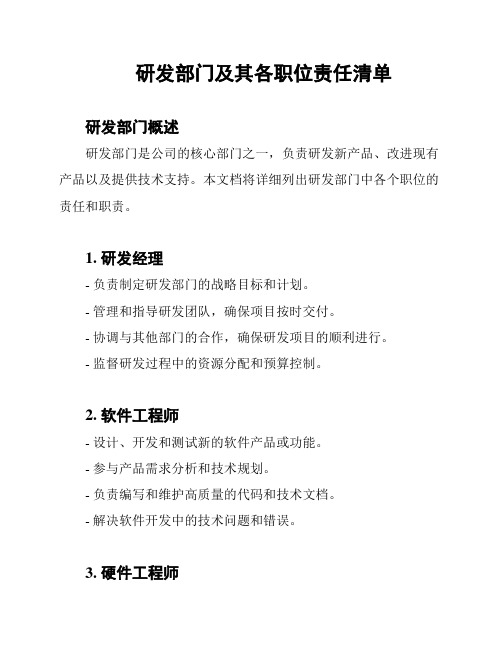 研发部门及其各职位责任清单

研发部门概述

研发部门是公司的核心部门之一，负责研发新产品、改进现有产品以及提供技术支持。本文档将详细列出研发部门中各个职位的责任和职责。

1. 研发经理

- 负责制定研发部门的战略目标和计划。

- 管理和指导研发团队，确保项目按时交付。

- 协调与其他部门的合作，确保研发项目的顺利进行。

- 监督研发过程中的资源分配和预算控制。

2. 软件工程师

- 设计、开发和测试新的软件产品或功能。

- 参与产品需求分析和技术规划。

- 负责编写和维护高质量的代码和技术文档。

- 解决软件开发中的技术问题和错误。

3. 硬件工程师